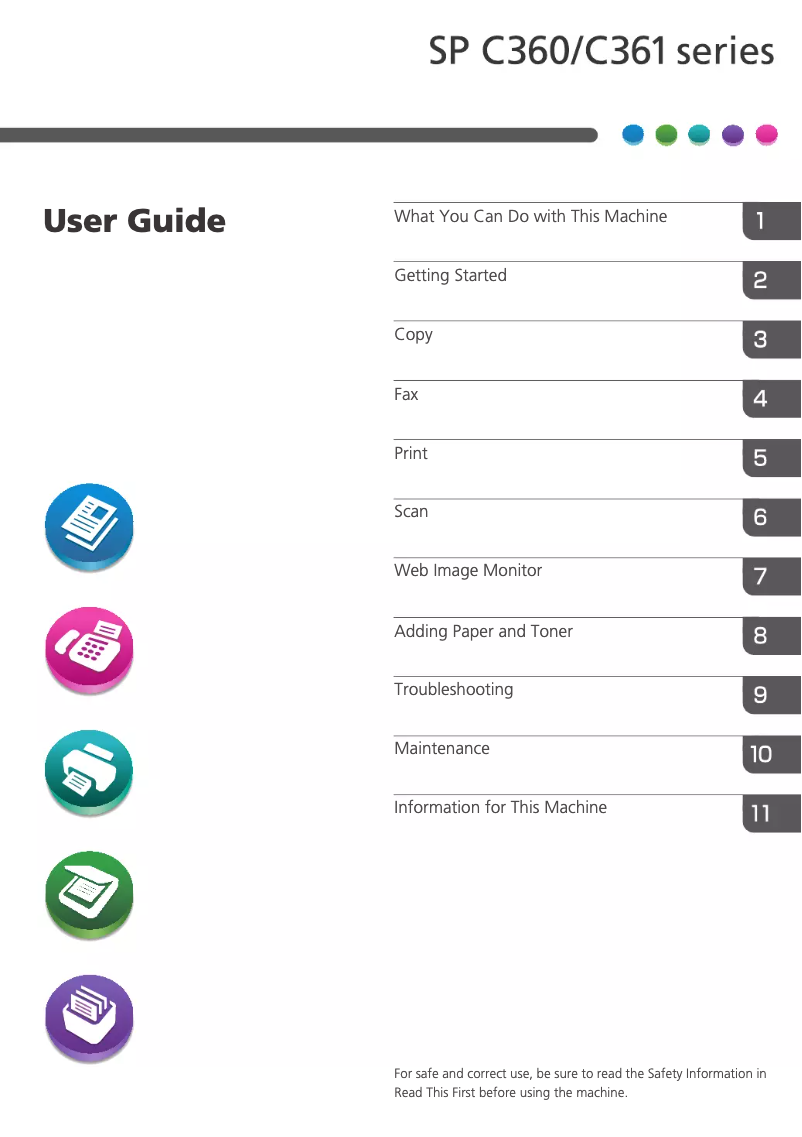 SP C360/C361 series

User Guide

What You Can Do with This Machine 1

Getting Started 2

Copy 3

Fax 4

Print 5

Scan 6

Web Image Monitor 7

Adding Paper and Toner 8

Troubleshooting 9

Maintenance 10

Information for This Machine 11

For safe and correct use, be sure to read the Safety Information in Read This First before using the machine.